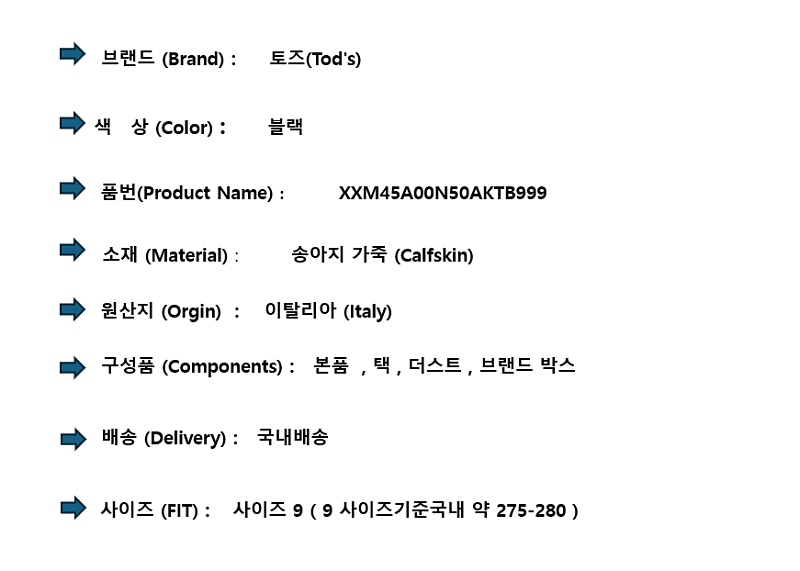 ➡ 브랜드 (Brand) : 토즈(Tod's)

➡ 색 상 (Color) : 블랙

➡ 품번(Product Name) : XXM45A00N50AKTB999

➡ 소재 (Material) : 송아지 가죽 (Calfskin)

➡ 원산지 (Orgin) : 이탈리아 (Italy)

➡ 구성품 (Components) : 본품 , 택 , 더스트 , 브랜드 박스

➡ 배송 (Delivery) : 국내배송

➡ 사이즈 (FIT) : 사이즈 9 ( 9 사이즈기준국내 약 275-280 )